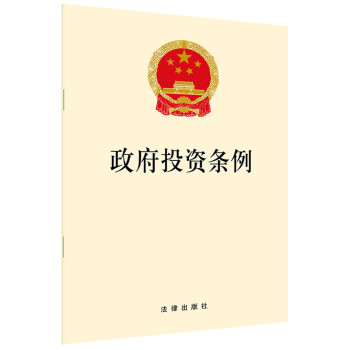 政府投资条例

法律出版社